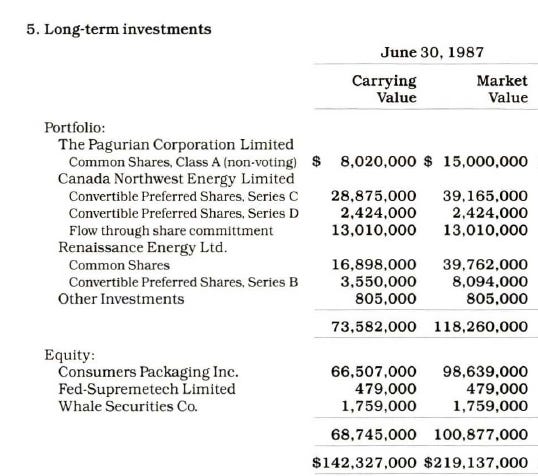 5. Long-term investments

| | June 30, 1987 | |
|---|---|---|
| | Carrying Value | Market Value |
| Portfolio: | | |
| The Pagurian Corporation Limited | | |
| Common Shares, Class A (non-voting) | $ 8,020,000 | $ 15,000,000 |
| Canada Northwest Energy Limited | | |
| Convertible Preferred Shares, Series C | 28,875,000 | 39,165,000 |
| Convertible Preferred Shares, Series D | 2,424,000 | 2,424,000 |
| Flow through share committment | 13,010,000 | 13,010,000 |
| Renaissance Energy Ltd. | | |
| Common Shares | 16,898,000 | 39,762,000 |
| Convertible Preferred Shares, Series B | 3,550,000 | 8,094,000 |
| Other Investments | 805,000 | 805,000 |
| | 73,582,000 | 118,260,000 |
| Equity: | | |
| Consumers Packaging Inc. | 66,507,000 | 98,639,000 |
| Fed-Supremetech Limited | 479,000 | 479,000 |
| Whale Securities Co. | 1,759,000 | 1,759,000 |
| | 68,745,000 | 100,877,000 |
| | $142,327,000 | $219,137,000 |